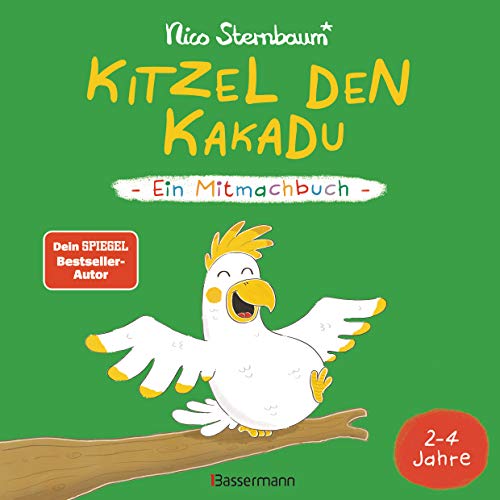 Nico Sternbaum*

KITZEL DEN KAKADU

- Ein Mitmachbuch -

Dein SPIEGEL Bestseller-Autor

2-4 Jahre

Bassermann